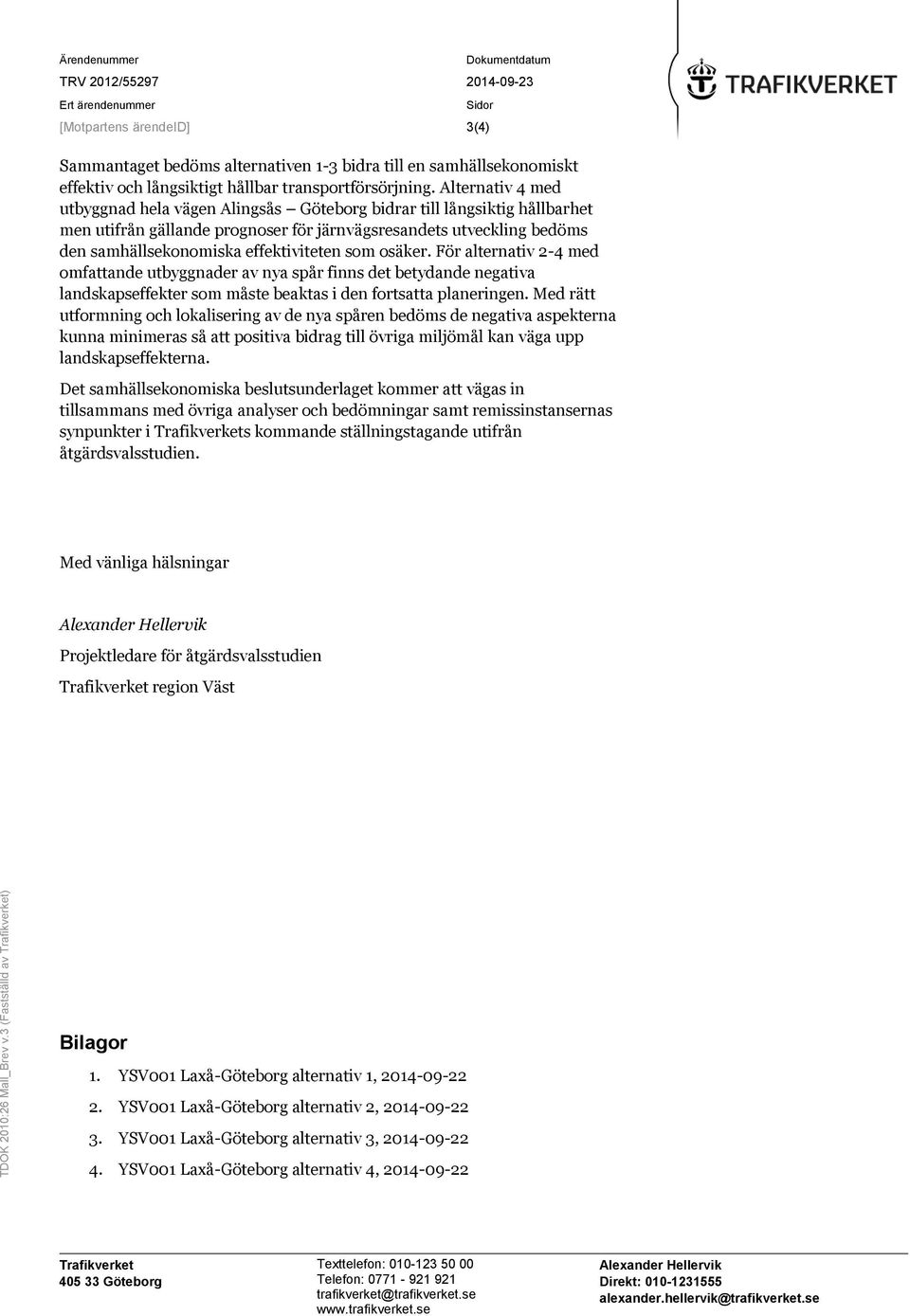 Ärendenummer
TRV 2012/55297
Ert ärendenummer
[Motpartens ärendeID]

Dokumentdatum
2014-09-23
Sidor
3(4)

TRAFIKVERKET

Sammantaget bedöms alternativen 1-3 bidra till en samhällsekonomiskt effektiv och långsiktigt hållbar transportförsörjning. Alternativ 4 med utbyggnad hela vägen Alingsås – Göteborg bidrar till långsiktig hållbarhet men utifrån gällande prognoser för järnvägsresandets utveckling bedöms den samhällsekonomiska effektiviteten som osäker. För alternativ 2-4 med omfattande utbyggnader av nya spår finns det betydande negativa landskapseffekter som måste beaktas i den fortsatta planeringen. Med rätt utformning och lokalisering av de nya spåren bedöms de negativa aspekterna kunna minimeras så att positiva bidrag till övriga miljömål kan väga upp landskapseffekterna.

Det samhällsekonomiska beslutsunderlaget kommer att vägas in tillsammans med övriga analyser och bedömningar samt remissinstansernas synpunkter i Trafikverkets kommande ställningstagande utifrån åtgärdsvalsstudien.

Med vänliga hälsningar

Alexander Hellervik

Projektledare för åtgärdsvalsstudien

Trafikverket region Väst

TDOK 2010:26 Mall_Brev v.3 (Fastställd av Trafikverket)

Bilagor
1. YSV001 Laxå-Göteborg alternativ 1, 2014-09-22
2. YSV001 Laxå-Göteborg alternativ 2, 2014-09-22
3. YSV001 Laxå-Göteborg alternativ 3, 2014-09-22
4. YSV001 Laxå-Göteborg alternativ 4, 2014-09-22

Trafikverket
405 33 Göteborg

Texttelefon: 010-123 50 00
Telefon: 0771 - 921 921
trafikverket@trafikverket.se
www.trafikverket.se

Alexander Hellervik
Direkt: 010-1231555
alexander.hellervik@trafikverket.se